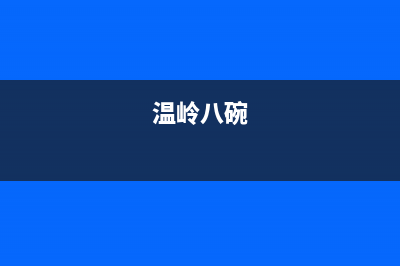 温岭八碗